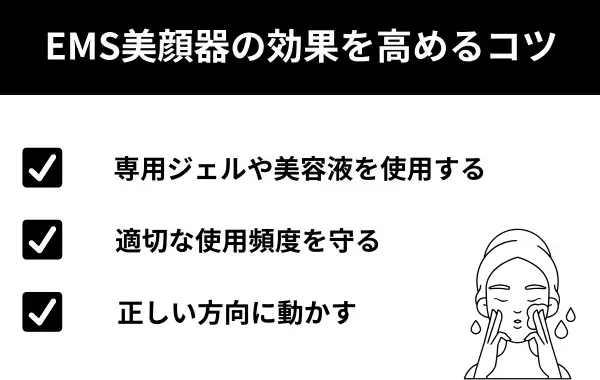 EMS美顔器の効果を高めるコツ

専用ジェルや美容液を使用する

適切な使用頻度を守る

正しい方向に動かす